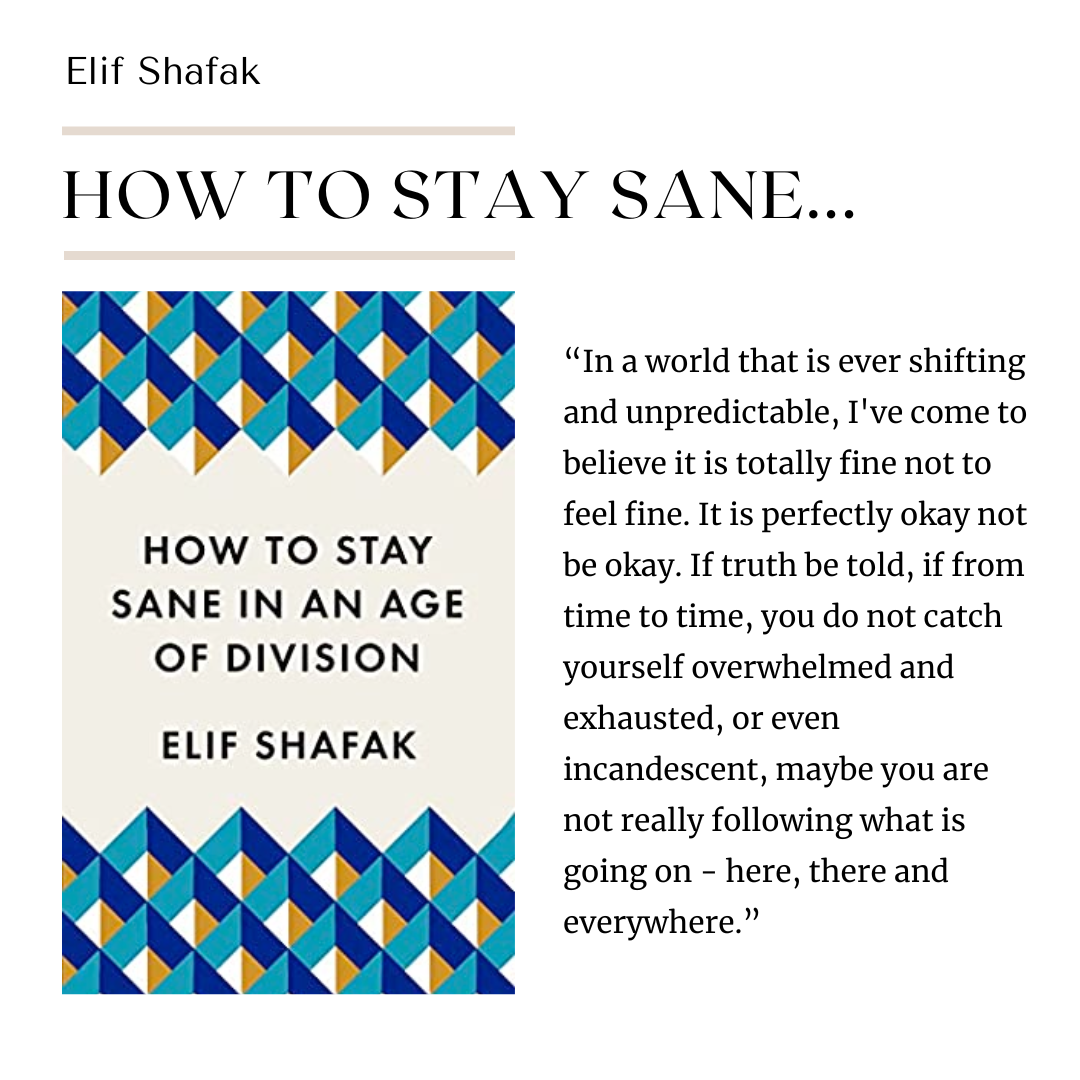 Elif Shafak

HOW TO STAY SANE...

HOW TO STAY SANE IN AN AGE OF DIVISION

ELIF SHAFAK

"In a world that is ever shifting and unpredictable, I've come to believe it is totally fine not to feel fine. It is perfectly okay not be okay. If truth be told, if from time to time, you do not catch yourself overwhelmed and exhausted, or even incandescent, maybe you are not really following what is going on - here, there and everywhere."